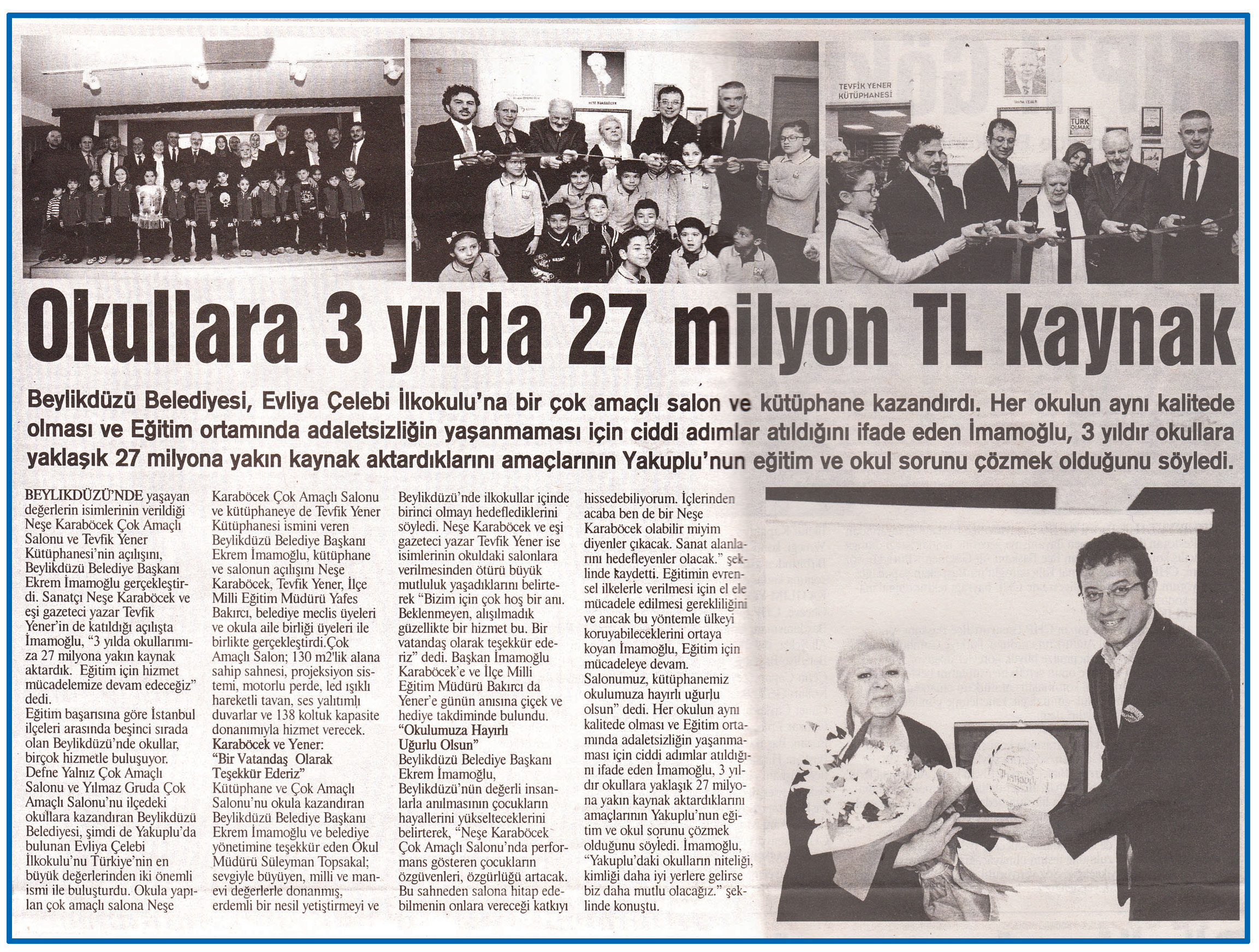 TEVFİK YENER KÜTÜPHANESİ

TÜRK OLMAK

Okullara 3 yılda 27 milyon TL kaynak

Beylikdüzü Belediyesi, Evliya Çelebi İlkokulu'na bir çok amaçlı salon ve kütüphane kazandırdı. Her okulun aynı kalitede olması ve Eğitim ortamında adaletsizliğin yaşanmaması için ciddi adımlar atıldığını ifade eden İmamoğlu, 3 yıldır okullara yaklaşık 27 milyona yakın kaynak aktardıklarını amaçlarının Yakuplu'nun eğitim ve okul sorunu çözmek olduğunu söyledi.

BEYLIKDÜZÜ'NDE yaşayan değerlerin isimlerinin verildiği Neşe Karaböcek Çok Amaçlı Salonu ve Tevfik Yener Kütüphanesi'nin açılışını, Beylikdüzü Belediye Başkanı Ekrem İmamoğlu gerçekleştirdi. Sanatçı Neşe Karaböcek ve eşi gazeteci yazar Tevfik Yener'in de katıldığı açılışta İmamoğlu, "3 yılda okullarımıza 27 milyona yakın kaynak aktardık. Eğitim için hizmet mücadelemize devam edeceğiz" dedi.
Eğitim başarısına göre İstanbul ilçeleri arasında beşinci sırada olan Beylikdüzü'nde okullar, birçok hizmetle buluşuyor. Defne Yalnız Çok Amaçlı Salonu ve Yılmaz Gruda Çok Amaçlı Salonu'nu ilçedeki okullara kazandıran Beylikdüzü Belediyesi, şimdi de Yakuplu'da bulunan Evliya Çelebi İlkokulu'nu Türkiye'nin en büyük değerlerinden iki önemli ismi ile buluşturdu. Okula yapılan çok amaçlı salona Neşe Karaböcek Çok Amaçlı Salonu ve kütüphaneye de Tevfik Yener Kütüphanesi ismini veren Beylikdüzü Belediye Başkanı Ekrem İmamoğlu, kütüphane ve salonun açılışını Neşe Karaböcek, Tevfik Yener, İlçe Milli Eğitim Müdürü Yafes Bakırcı, belediye meclis üyeleri ve okula aile birliği üyeleri ile birlikte gerçekleştirdi.Çok Amaçlı Salon; 130 m2'lik alana sahip sahnesi, projeksiyon sistemi, motorlu perde, led ışıklı hareketli tavan, ses yalıtımlı duvarlar ve 138 koltuk kapasite donanımıyla hizmet verecek.
Karaböcek ve Yener:
"Bir Vatandaş Olarak Teşekkür Ederiz"
Kütüphane ve Çok Amaçlı Salonu'nu okula kazandıran Beylikdüzü Belediye Başkanı Ekrem İmamoğlu ve belediye yönetimine teşekkür eden Okul Müdürü Süleyman Topsakal; sevgiyle büyüyen, milli ve manevi değerlerle donanmış, erdemli bir nesil yetiştirmeyi ve Beylikdüzü'nde ilkokullar içinde birinci olmayı hedeflediklerini söyledi. Neşe Karaböcek ve eşi gazeteci yazar Tevfik Yener ise isimlerinin okuldaki salonlara verilmesinden ötürü büyük mutluluk yaşadıklarını belirterek "Bizim için çok hoş bir anı. Beklenmeyen, alışılmadık güzellikte bir hizmet bu. Bir vatandaş olarak teşekkür ederiz" dedi. Başkan İmamoğlu Karaböcek'e ve İlçe Milli Eğitim Müdürü Bakırcı da Yener'e günün anısına çiçek ve hediye takdiminde bulundu.
"Okulumuza Hayırlı Uğurlu Olsun"
Beylikdüzü Belediye Başkanı Ekrem İmamoğlu, Beylikdüzü'nün değerli insanlarla anılmasının çocukların hayallerini yükselteceklerini belirterek, "Neşe Karaböcek Çok Amaçlı Salonu'nda performans gösteren çocukların özgüvenleri, özgürlüğü artacak. Bu sahneden salona hitap edebilmenin onlara vereceği katkıyı hissedebiliyorum. İçlerinden acaba ben de bir Neşe Karaböcek olabilir miyim diyenler çıkacak. Sanat alanlarını hedefleyenler olacak." şeklinde kaydetti. Eğitimin evrensel ilkelerle verilmesi için el ele mücadele edilmesi gerekliliğini ve ancak bu yöntemle ülkeyi koruyabileceklerini ortaya koyan İmamoğlu, Eğitim için mücadeleye devam. Salonumuz, kütüphanemiz okulumuza hayırlı uğurlu olsun" dedi. Her okulun aynı kalitede olması ve Eğitim ortamında adaletsizliğin yaşanmaması için ciddi adımlar atıldığını ifade eden İmamoğlu, 3 yıldır okullara yaklaşık 27 milyona yakın kaynak aktardıklarını amaçlarının Yakuplu'nun eğitim ve okul sorunu çözmek olduğunu söyledi. İmamoğlu, "Yakuplu'daki okulların niteliği, kimliği daha iyi yerlere gelirse biz daha mutlu olacağız." şeklinde konuştu.